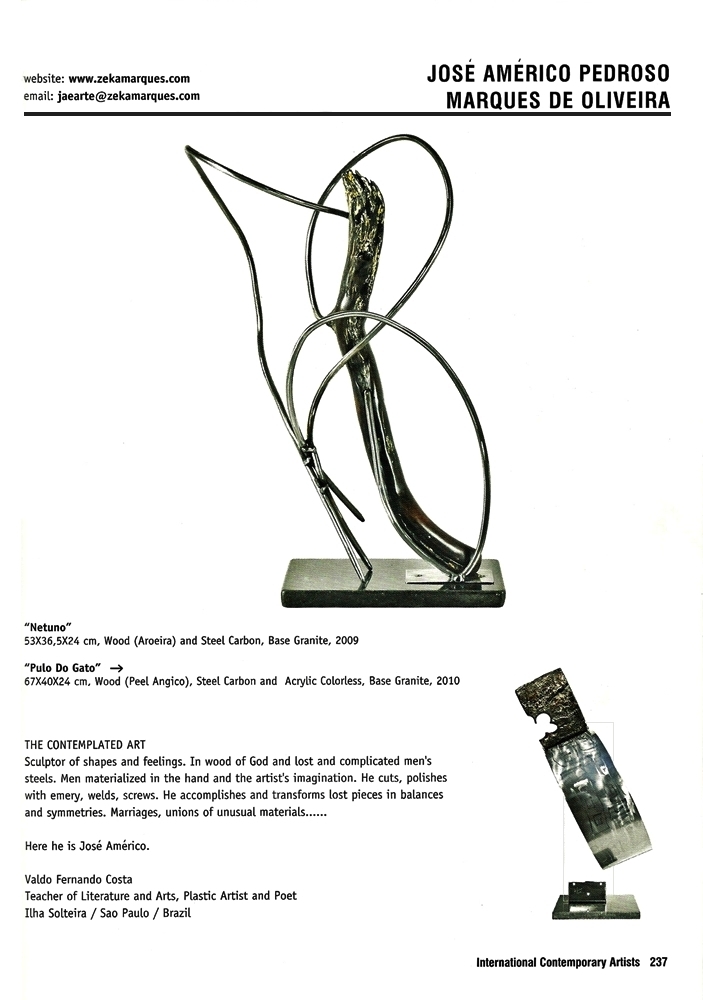 website: www.zekamarques.com
email: jaearte@zekamarques.com

JOSÉ AMÉRICO PEDROSO MARQUES DE OLIVEIRA

"Netuno"
53X36,5X24 cm, Wood (Aroeira) and Steel Carbon, Base Granite, 2009

"Pulo Do Gato" →
67X40X24 cm, Wood (Peel Angico), Steel Carbon and Acrylic Colorless, Base Granite, 2010

THE CONTEMPLATED ART
Sculptor of shapes and feelings. In wood of God and lost and complicated men's steels. Men materialized in the hand and the artist's imagination. He cuts, polishes with emery, welds, screws. He accomplishes and transforms lost pieces in balances and symmetries. Marriages, unions of unusual materials......

Here he is José Américo.

Valdo Fernando Costa
Teacher of Literature and Arts, Plastic Artist and Poet
Ilha Solteira / Sao Paulo / Brazil

International Contemporary Artists 237